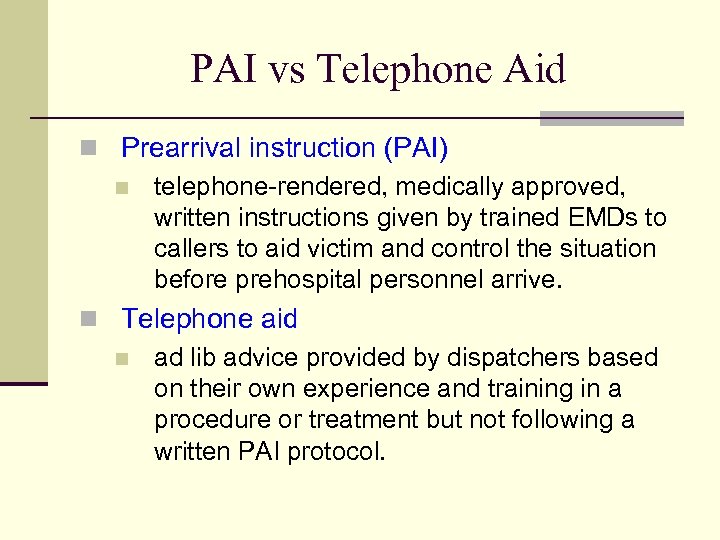 PAI vs Telephone Aid

Prearrival instruction (PAI)

telephone-rendered, medically approved, written instructions given by trained EMDs to callers to aid victim and control the situation before prehospital personnel arrive.

Telephone aid

ad lib advice provided by dispatchers based on their own experience and training in a procedure or treatment but not following a written PAI protocol.